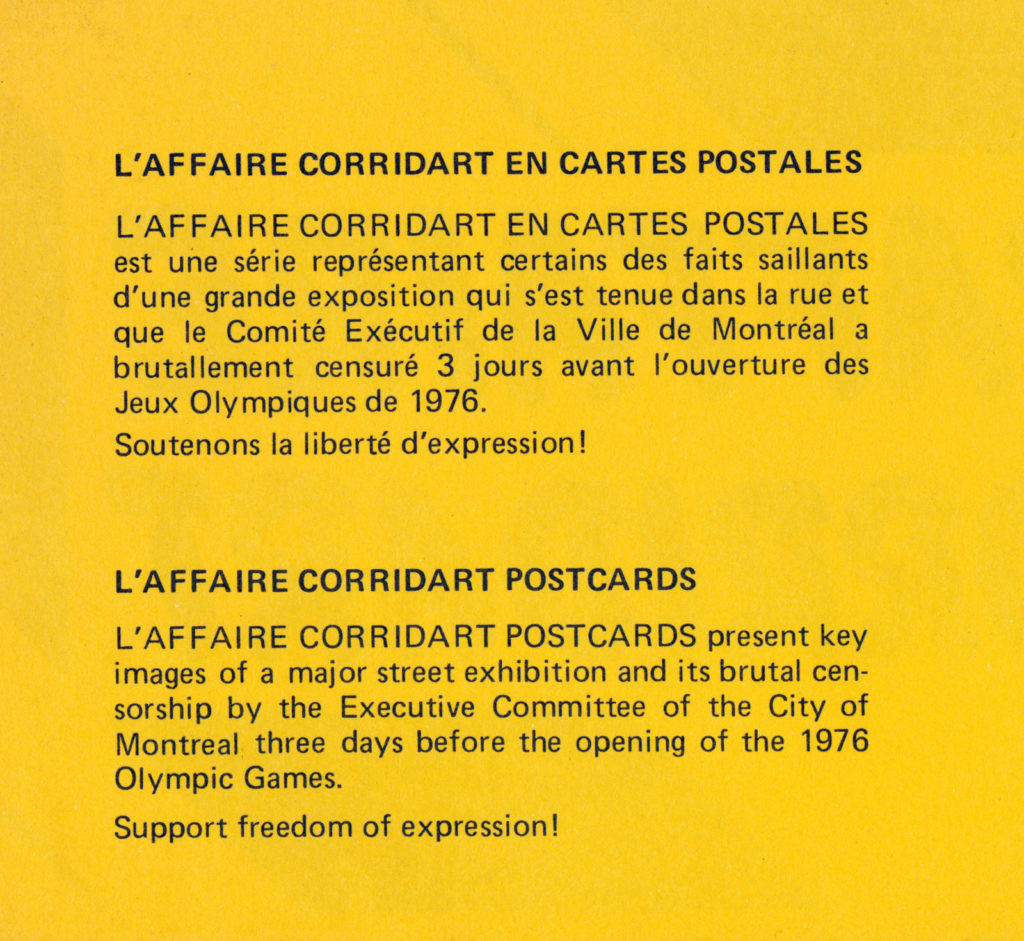 L'AFFAIRE CORRIDART EN CARTES POSTALES

L'AFFAIRE CORRIDART EN CARTES POSTALES est une série représentant certains des faits saillants d'une grande exposition qui s'est tenue dans la rue et que le Comité Exécutif de la Ville de Montréal a brutallement censuré 3 jours avant l'ouverture des Jeux Olympiques de 1976.

Soutenons la liberté d'expression!

L'AFFAIRE CORRIDART POSTCARDS

L'AFFAIRE CORRIDART POSTCARDS present key images of a major street exhibition and its brutal censorship by the Executive Committee of the City of Montreal three days before the opening of the 1976 Olympic Games.

Support freedom of expression!